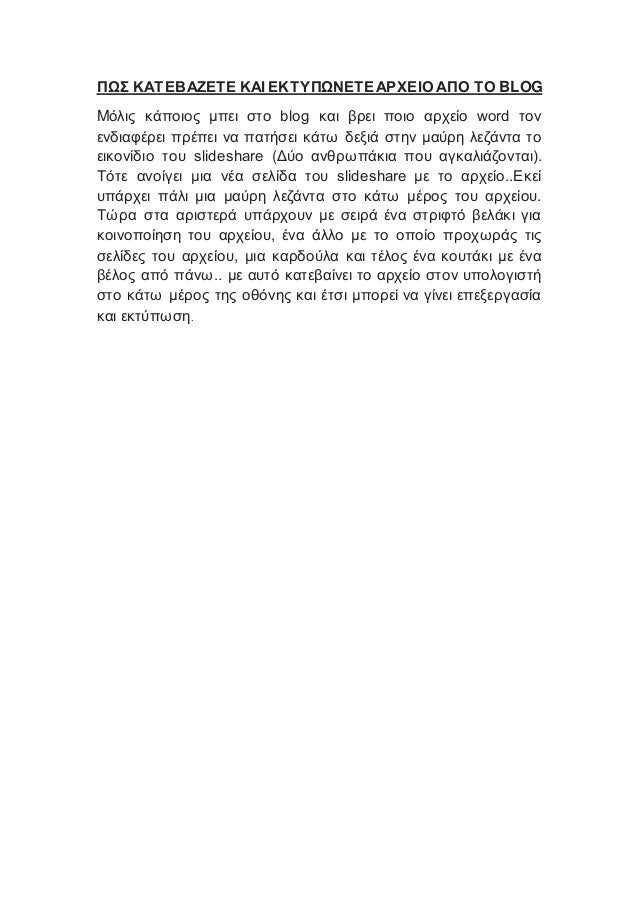 ΠΩΣ ΚΑΤΕΒΑΖΕΤΕ ΚΑΙ ΕΚΤΥΠΩΝΕΤΕ ΑΡΧΕΙΟ ΑΠΟ ΤΟ BLOG

Μόλις κάποιος μπει στο blog και βρει ποιο αρχείο word τον ενδιαφέρει πρέπει να πατήσει κάτω δεξιά στην μαύρη λεζάντα το εικονίδιο του slideshare (Δύο ανθρωπάκια που αγκαλιάζονται). Τότε ανοίγει μια νέα σελίδα του slideshare με το αρχείο..Εκεί υπάρχει πάλι μια μαύρη λεζάντα στο κάτω μέρος του αρχείου. Τώρα στα αριστερά υπάρχουν με σειρά ένα στριφτό βελάκι για κοινοποίηση του αρχείου, ένα άλλο με το οποίο προχωράς τις σελίδες του αρχείου, μια καρδούλα και τέλος ένα κουτάκι με ένα βέλος από πάνω.. με αυτό κατεβαίνει το αρχείο στον υπολογιστή στο κάτω μέρος της οθόνης και έτσι μπορεί να γίνει επεξεργασία και εκτύπωση.